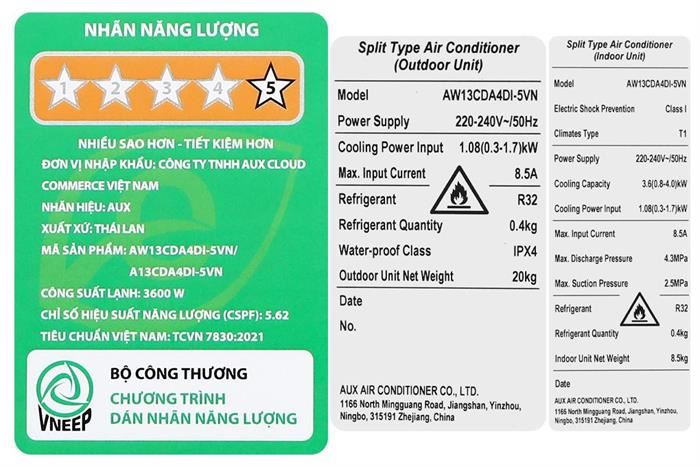 NHÃN NĂNG LƯỢNG

1 2 3 4 5

NHIỀU SAO HƠN - TIẾT KIỆM HƠN
ĐƠN VỊ NHẬP KHẨU: CÔNG TY TNHH AUX CLOUD COMMERCE VIỆT NAM
NHÃN HIỆU: AUX
XUẤT XỨ: THÁI LAN
MÃ SẢN PHẨM: AW13CDA4DI-5VN/
A13CDA4DI-5VN
CÔNG SUẤT LẠNH: 3600 W
CHỈ SỐ HIỆU SUẤT NĂNG LƯỢNG (CSPF): 5.62
TIÊU CHUẨN VIỆT NAM: TCVN 7830:2021

VNEEP
BỘ CÔNG THƯƠNG
CHƯƠNG TRÌNH
DÁN NHÃN NĂNG LƯỢNG

Split Type Air Conditioner
(Outdoor Unit)

Model AW13CDA4DI-5VN
Power Supply 220-240V~/50Hz
Cooling Power Input 1.08(0.3-1.7)kW
Max. Input Current 8.5A
Refrigerant R32
Refrigerant Quantity 0.4kg
Water-proof Class IPX4
Outdoor Unit Net Weight 20kg
Date
No.

AUX AIR CONDITIONER CO., LTD.
1166 North Mingguang Road, Jiangshan, Yinzhou, Ningbo, 315191 Zhejiang, China

Split Type Air Conditioner
(Indoor Unit)

Model AW13CDA4DI-5VN
Electric Shock Prevention Class I
Climates Type T1
Power Supply 220-240V~/50Hz
Cooling Capacity 3.6(0.8-4.0)kW
Cooling Power Input 1.08(0.3-1.7)kW
Max. Input Current 8.5A
Max. Discharge Pressure 4.3MPa
Max. Suction Pressure 2.5MPa
Refrigerant R32
Refrigerant Quantity 0.4kg
Indoor Unit Net Weight 8.5kg
Date

AUX AIR CONDITIONER CO., LTD.
1166 North Mingguang Road, Jiangshan, Yinzhou, Ningbo, 315191 Zhejiang, China